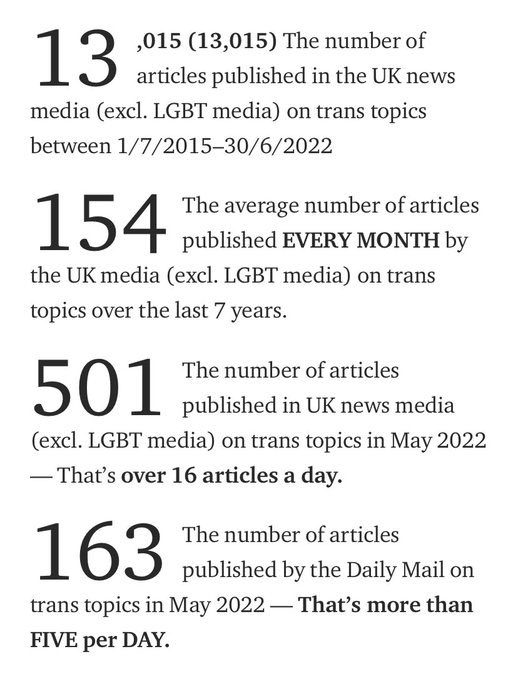 13,015 (13,015) The number of articles published in the UK news media (excl. LGBT media) on trans topics between 1/7/2015–30/6/2022

154 The average number of articles published EVERY MONTH by the UK media (excl. LGBT media) on trans topics over the last 7 years.

501 The number of articles published in UK news media (excl. LGBT media) on trans topics in May 2022 — That's over 16 articles a day.

163 The number of articles published by the Daily Mail on trans topics in May 2022 — That's more than FIVE per DAY.